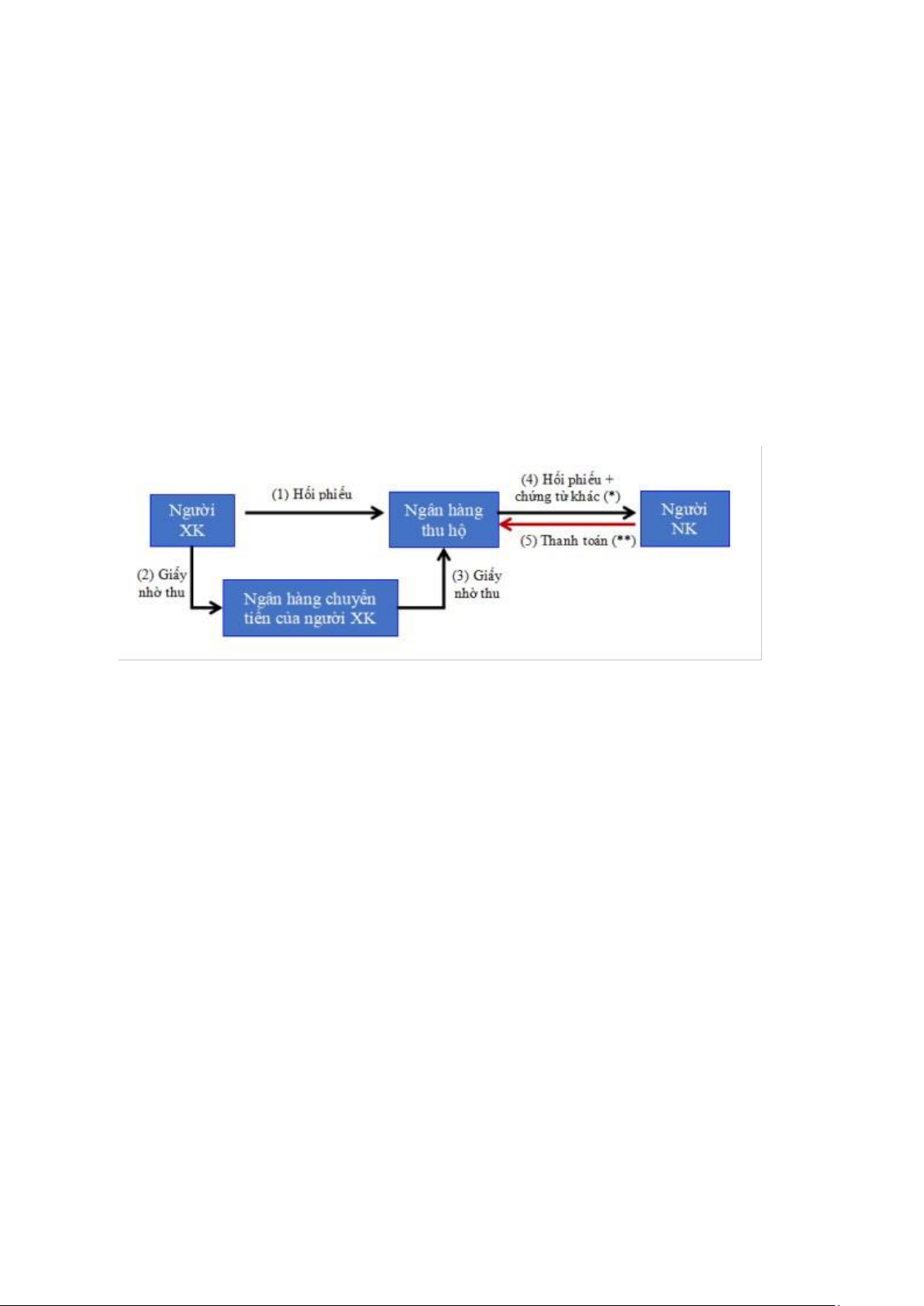 Người XK

(1) Hối phiếu

Ngân hàng thu hộ

(4) Hối phiếu + chứng từ khác (*)

(5) Thanh toán (**)

Người NK

(2) Giấy nhờ thu

Ngân hàng chuyển tiền của người XK

(3) Giấy nhờ thu